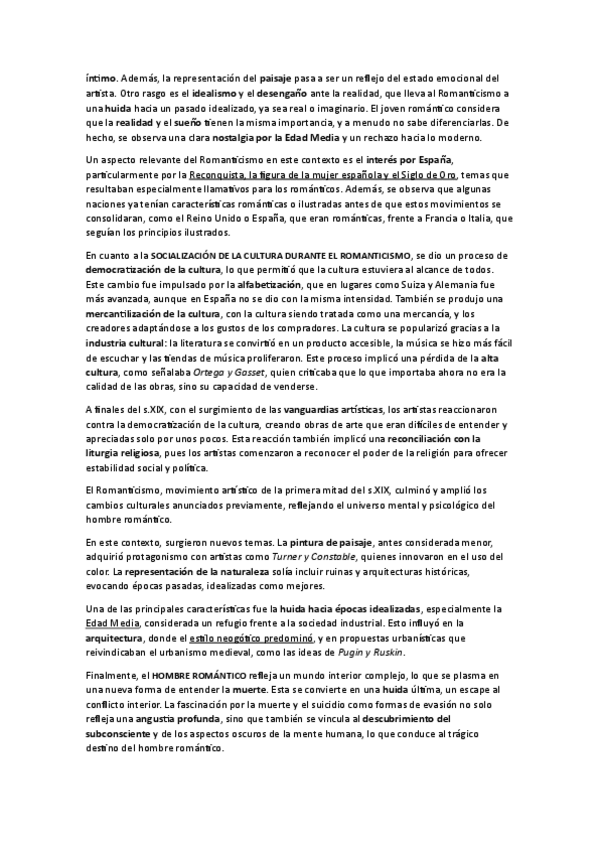 íntimo. Además, la representación del paisaje pasa a ser un reflejo del estado emocional del artista. Otro rasgo es el idealismo y el desengaño ante la realidad, que lleva al Romanticismo a una huida hacia un pasado idealizado, ya sea real o imaginario. El joven romántico considera que la realidad y el sueño tienen la misma importancia, y a menudo no sabe diferenciarlas. De hecho, se observa una clara nostalgia por la Edad Media y un rechazo hacia lo moderno.

Un aspecto relevante del Romanticismo en este contexto es el interés por España, particularmente por la Reconquista, la figura de la mujer española y el Siglo de Oro, temas que resultaban especialmente llamativos para los románticos. Además, se observa que algunas naciones ya tenían características románticas o ilustradas antes de que estos movimientos se consolidaran, como el Reino Unido o España, que eran románticas, frente a Francia o Italia, que seguían los principios ilustrados.

En cuanto a la SOCIALIZACIÓN DE LA CULTURA DURANTE EL ROMANTICISMO, se dio un proceso de democratización de la cultura, lo que permitió que la cultura estuviera al alcance de todos. Este cambio fue impulsado por la alfabetización, que en lugares como Suiza y Alemania fue más avanzada, aunque en España no se dio con la misma intensidad. También se produjo una mercantilización de la cultura, con la cultura siendo tratada como una mercancía, y los creadores adaptándose a los gustos de los compradores. La cultura se popularizó gracias a la industria cultural: la literatura se convirtió en un producto accesible, la música se hizo más fácil de escuchar y las tiendas de música proliferaron. Este proceso implicó una pérdida de la alta cultura, como señalaba Ortega y Gasset, quien criticaba que lo que importaba ahora no era la calidad de las obras, sino su capacidad de venderse.

A finales del s.XIX, con el surgimiento de las vanguardias artísticas, los artistas reaccionaron contra la democratización de la cultura, creando obras de arte que eran difíciles de entender y apreciadas solo por unos pocos. Esta reacción también implicó una reconciliación con la liturgia religiosa, pues los artistas comenzaron a reconocer el poder de la religión para ofrecer estabilidad social y política.

El Romanticismo, movimiento artístico de la primera mitad del s.XIX, culminó y amplió los cambios culturales anunciados previamente, reflejando el universo mental y psicológico del hombre romántico.

En este contexto, surgieron nuevos temas. La pintura de paisaje, antes considerada menor, adquirió protagonismo con artistas como Turner y Constable, quienes innovaron en el uso del color. La representación de la naturaleza solía incluir ruinas y arquitecturas históricas, evocando épocas pasadas, idealizadas como mejores.

Una de las principales características fue la huida hacia épocas idealizadas, especialmente la Edad Media, considerada un refugio frente a la sociedad industrial. Esto influyó en la arquitectura, donde el estilo neogótico predominó, y en propuestas urbanísticas que reivindicaban el urbanismo medieval, como las ideas de Pugin y Ruskin.

Finalmente, el HOMBRE ROMÁNTICO refleja un mundo interior complejo, lo que se plasma en una nueva forma de entender la muerte. Esta se convierte en una huida última, un escape al conflicto interior. La fascinación por la muerte y el suicidio como formas de evasión no solo refleja una angustia profunda, sino que también se vincula al descubrimiento del subconsciente y de los aspectos oscuros de la mente humana, lo que conduce al trágico destino del hombre romántico.